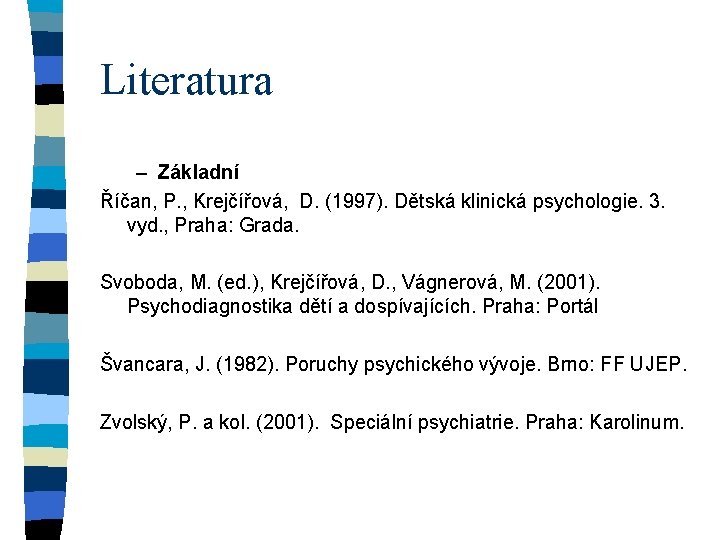 Literatura

– Základní

Říčan, P., Krejčířová, D. (1997). Dětská klinická psychologie. 3. vyd., Praha: Grada.

Svoboda, M. (ed.), Krejčířová, D., Vágnerová, M. (2001). Psychodiagnostika dětí a dospívajících. Praha: Portál

Švancara, J. (1982). Poruchy psychického vývoje. Brno: FF UJEP.

Zvolský, P. a kol. (2001). Speciální psychiatrie. Praha: Karolinum.